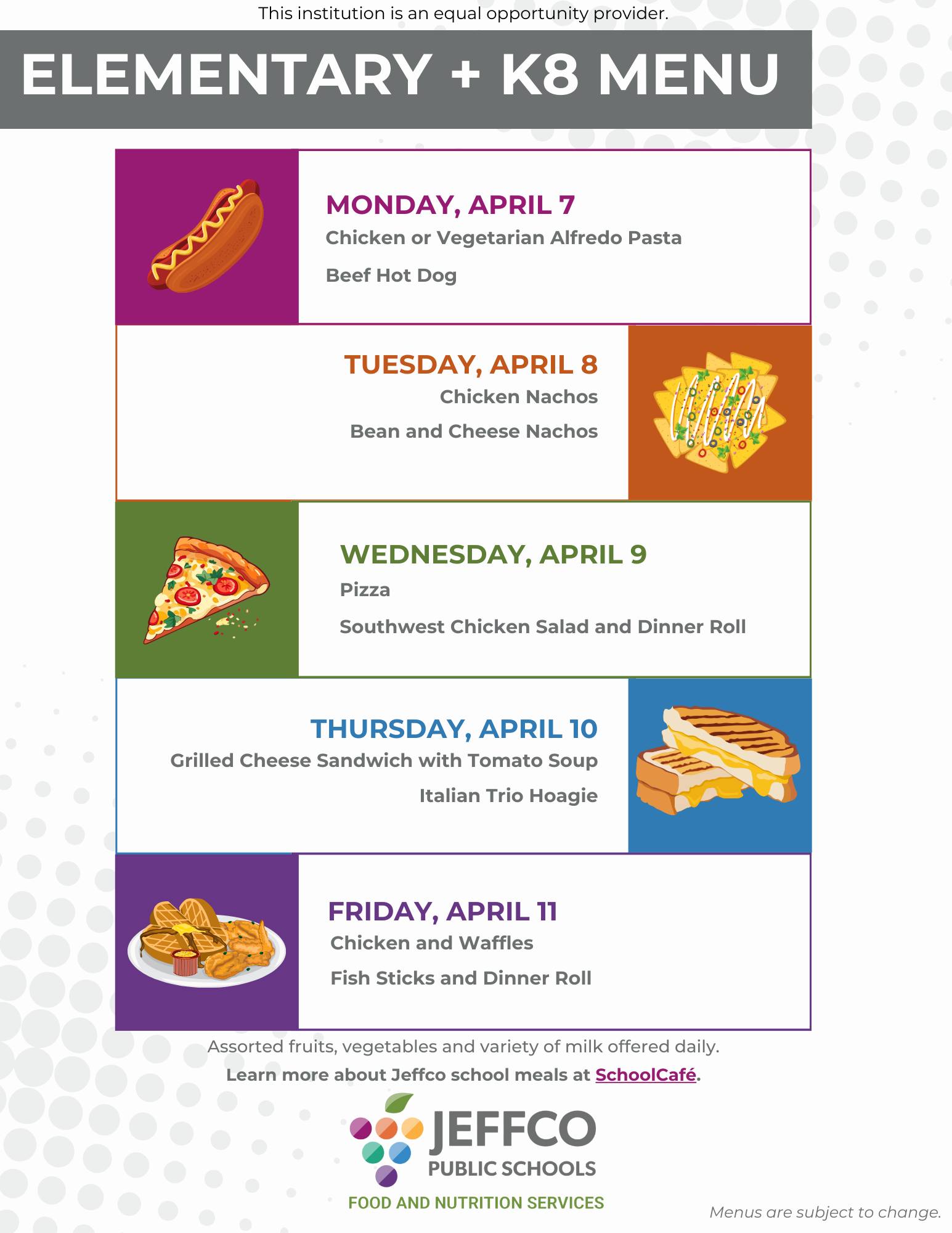 This institution is an equal opportunity provider.

ELEMENTARY + K8 MENU

MONDAY, APRIL 7

Chicken or Vegetarian Alfredo Pasta

Beef Hot Dog

TUESDAY, APRIL 8

Chicken Nachos

Bean and Cheese Nachos

WEDNESDAY, APRIL 9

Pizza

Southwest Chicken Salad and Dinner Roll

THURSDAY, APRIL 10

Grilled Cheese Sandwich with Tomato Soup

Italian Trio Hoagie

FRIDAY, APRIL 11

Chicken and Waffles

Fish Sticks and Dinner Roll

Assorted fruits, vegetables and variety of milk offered daily.

Learn more about Jeffco school meals at SchoolCafé.

JEFFCO
PUBLIC SCHOOLS
FOOD AND NUTRITION SERVICES

Menus are subject to change.